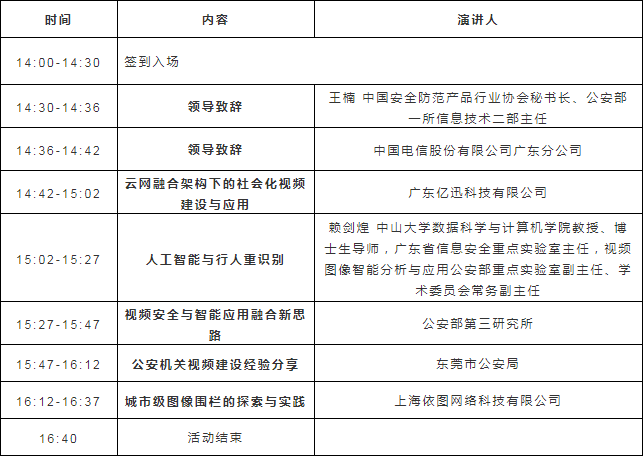 | 时间 | 内容 | 演讲人 |
|---|---|---|
| 14:00-14:30 | 签到入场 | |
| 14:30-14:36 | 领导致辞 | 王楠 中国安全防范产品行业协会秘书长、公安部一所信息技术二部主任 |
| 14:36-14:42 | 领导致辞 | 中国电信股份有限公司广东分公司 |
| 14:42-15:02 | 云网融合架构下的社会化视频建设与应用 | 广东亿迅科技有限公司 |
| 15:02-15:27 | 人工智能与行人重识别 | 赖剑煌 中山大学数据科学与计算机学院教授、博士生导师，广东省信息安全重点实验室主任，视频图像智能分析与应用公安部重点实验室副主任、学术委员会常务副主任 |
| 15:27-15:47 | 视频安全与智能应用融合新思路 | 公安部第三研究所 |
| 15:47-16:12 | 公安机关视频建设经验分享 | 东莞市公安局 |
| 16:12-16:37 | 城市级图像围栏的探索与实践 | 上海依图网络科技有限公司 |
| 16:40 | 活动结束 | |